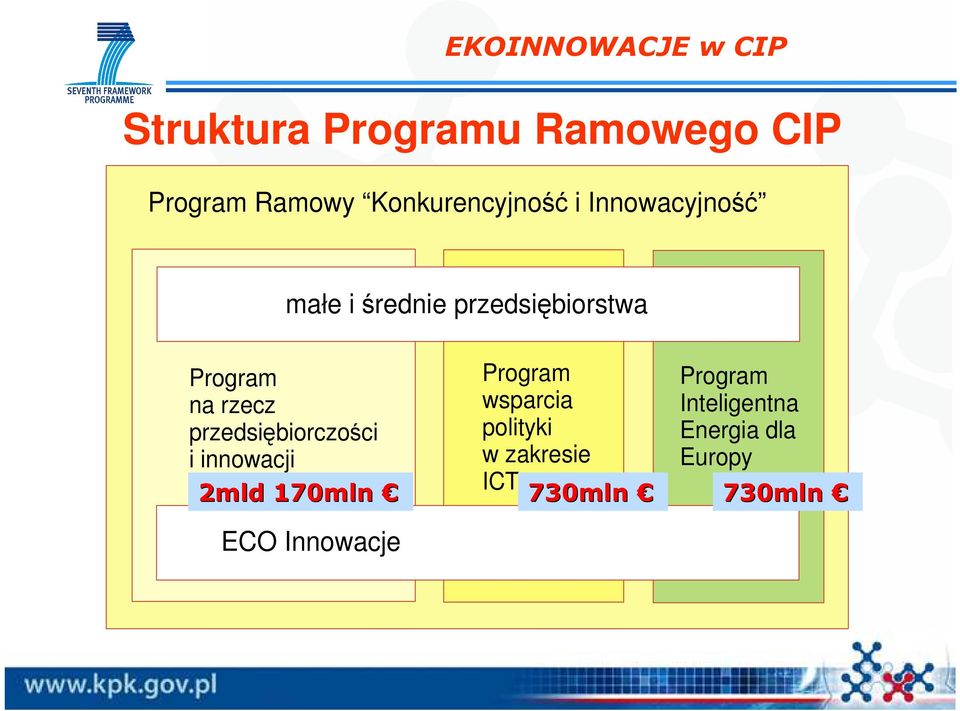 SEVENTH FRAMEWORK PROGRAMME

EKOINNOWACJE w CIP

Struktura Programu Ramowego CIP

Program Ramowy “Konkurencyjność i Innowacyjność”

małe i średnie przedsiębiorstwa

Program na rzecz przedsiębiorczości i innowacji

2mld 170mln €

Program wsparcia polityki w zakresie ICT

730mln €

Program Inteligentna Energia dla Europy

730mln €

ECO Innowacje

www.kpk.gov.pl